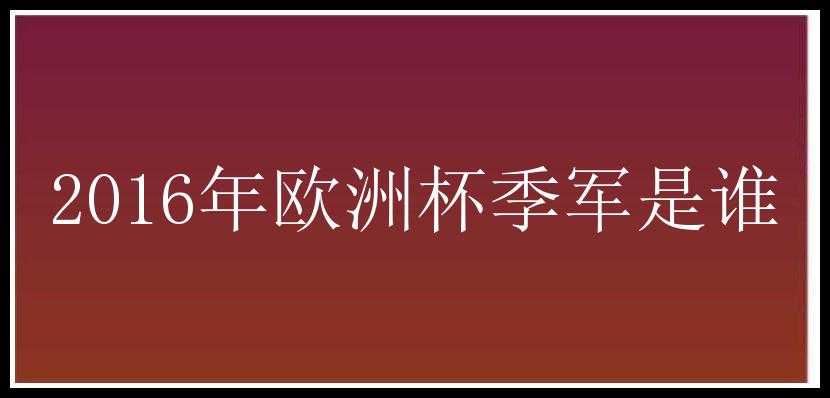 2016年欧洲杯季军是谁